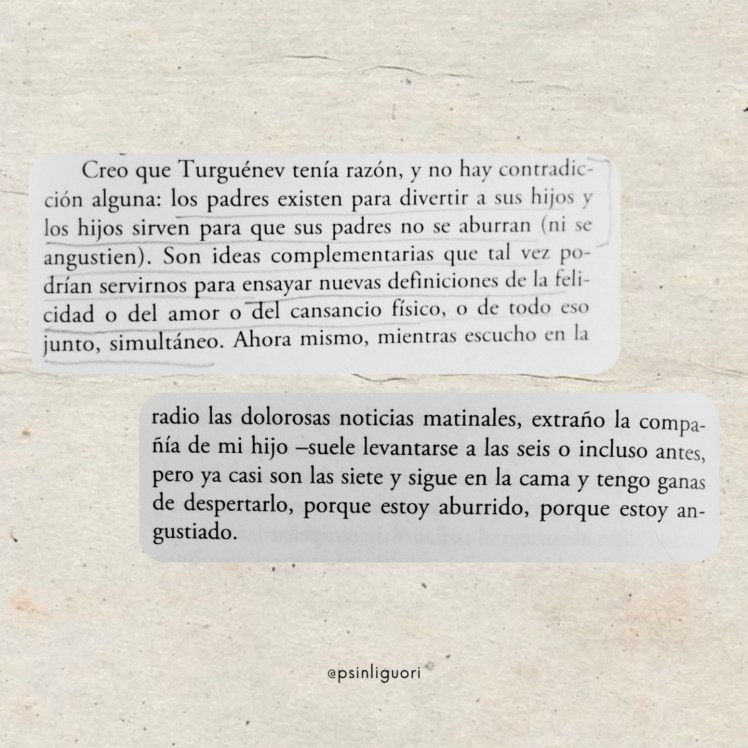 Creo que Turguénev tenía razón, y no hay contradicción alguna: los padres existen para divertir a sus hijos y los hijos sirven para que sus padres no se aburran (ni se angustien). Son ideas complementarias que tal vez podrían servirnos para ensayar nuevas definiciones de la felicidad o del amor o del cansancio físico, o de todo eso junto, simultáneo. Ahora mismo, mientras escucho en la

radio las dolorosas noticias matinales, extraño la compañía de mi hijo –suele levantarse a las seis o incluso antes, pero ya casi son las siete y sigue en la cama y tengo ganas de despertarlo, porque estoy aburrido, porque estoy angustiado.

@psinliguori